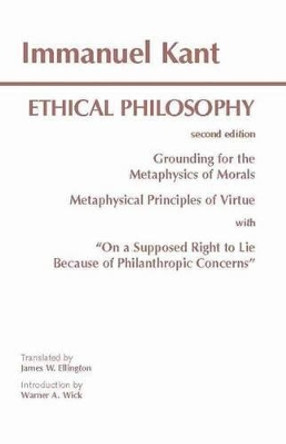 Immanuel Kant

ETHICAL PHILOSOPHY

second edition

Grounding for the Metaphysics of Morals

Metaphysical Principles of Virtue

with

"On a Supposed Right to Lie Because of Philanthropic Concerns"

Translated by
James W. Ellington

Introduction by
Warner A. Wick